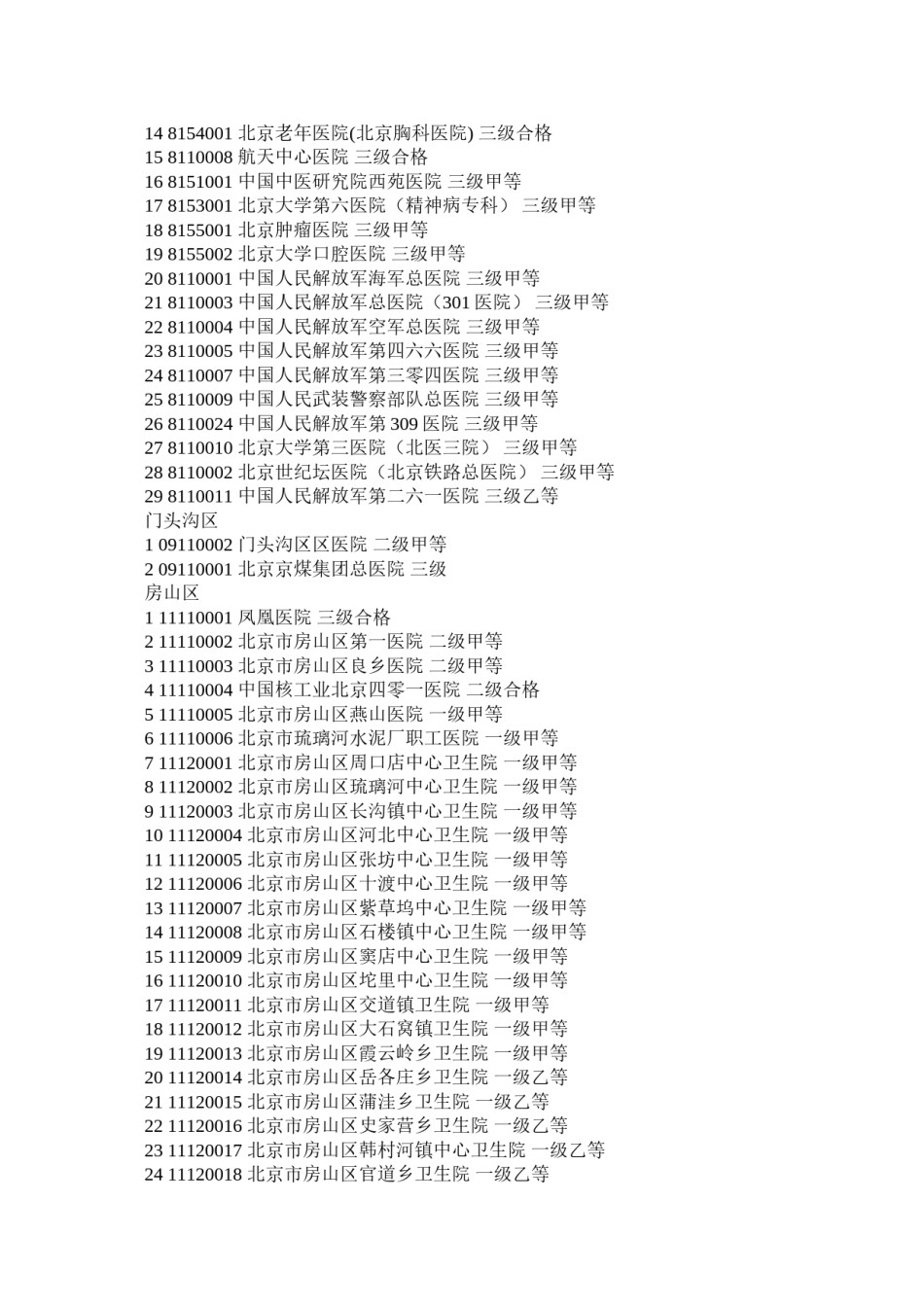 14 8154001 北京老年医院(北京胸科医院) 三级合格
15 8110008 航天中心医院 三级合格
16 8151001 中国中医研究院西苑医院 三级甲等
17 8153001 北京大学第六医院（精神病专科） 三级甲等
18 8155001 北京肿瘤医院 三级甲等
19 8155002 北京大学口腔医院 三级甲等
20 8110001 中国人民解放军海军总医院 三级甲等
21 8110003 中国人民解放军总医院（301 医院） 三级甲等
22 8110004 中国人民解放军空军总医院 三级甲等
23 8110005 中国人民解放军第四六六医院 三级甲等
24 8110007 中国人民解放军第三零四医院 三级甲等
25 8110009 中国人民武装警察部队总医院 三级甲等
26 8110024 中国人民解放军第 309 医院 三级甲等
27 8110010 北京大学第三医院（北医三院） 三级甲等
28 8110002 北京世纪坛医院（北京铁路总医院） 三级甲等
29 8110011 中国人民解放军第二六一医院 三级乙等
门头沟区
1 09110002 门头沟区区医院 二级甲等
2 09110001 北京京煤集团总医院 三级
房山区
1 11110001 凤凰医院 三级合格
2 11110002 北京市房山区第一医院 二级甲等
3 11110003 北京市房山区良乡医院 二级甲等
4 11110004 中国核工业北京四零一医院 二级合格
5 11110005 北京市房山区燕山医院 一级甲等
6 11110006 北京市琉璃河水泥厂职工医院 一级甲等
7 11120001 北京市房山区周口店中心卫生院 一级甲等
8 11120002 北京市房山区琉璃河中心卫生院 一级甲等
9 11120003 北京市房山区长沟镇中心卫生院 一级甲等
10 11120004 北京市房山区河北中心卫生院 一级甲等
11 11120005 北京市房山区张坊中心卫生院 一级甲等
12 11120006 北京市房山区十渡中心卫生院 一级甲等
13 11120007 北京市房山区紫草坞中心卫生院 一级甲等
14 11120008 北京市房山区石楼镇中心卫生院 一级甲等
15 11120009 北京市房山区窦店中心卫生院 一级甲等
16 11120010 北京市房山区坨里中心卫生院 一级甲等
17 11120011 北京市房山区交道镇卫生院 一级甲等
18 11120012 北京市房山区大石窝镇卫生院 一级甲等
19 11120013 北京市房山区霞云岭乡卫生院 一级甲等
20 11120014 北京市房山区岳各庄乡卫生院 一级乙等
21 11120015 北京市房山区蒲洼乡卫生院 一级乙等
22 11120016 北京市房山区史家营乡卫生院 一级乙等
23 11120017 北京市房山区韩村河镇中心卫生院 一级乙等
24 11120018 北京市房山区官道乡卫生院 一级乙等